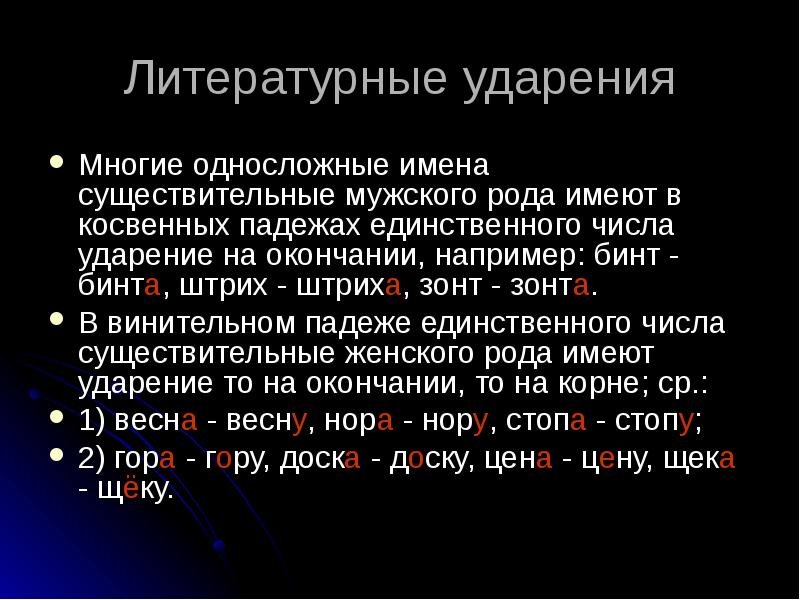 Литературные ударения

Многие односложные имена существительные мужского рода имеют в косвенных падежах единственного числа ударение на окончании, например: бинт - бинта, штрих - штриха, зонт - зонта.

В винительном падеже единственного числа существительные женского рода имеют ударение то на окончании, то на корне; ср.:

1) весна - весну, нора - нору, стопа - стопу;

2) гора - гору, доска - доску, цена - цену, щека - щёку.